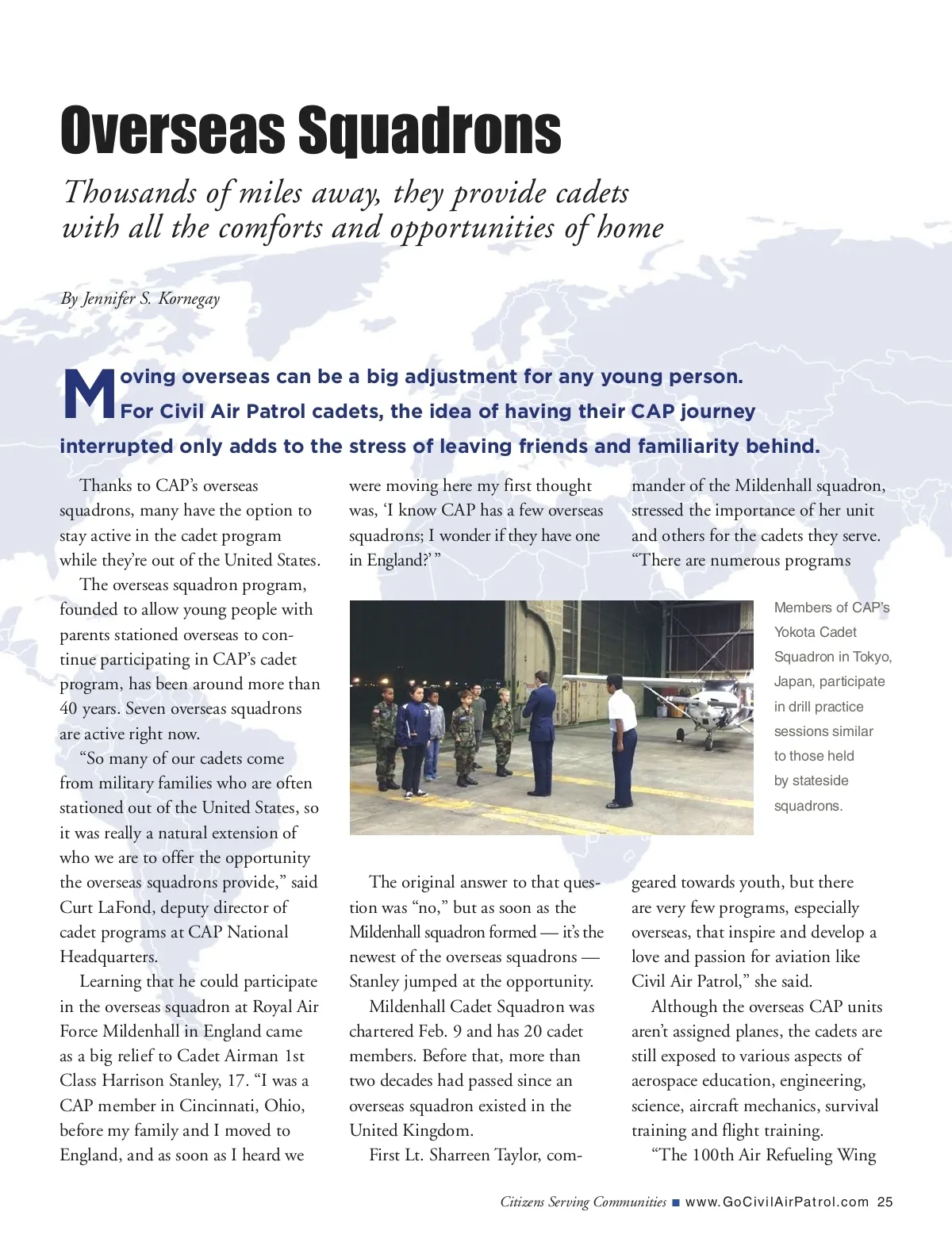 Overseas Squadrons

Thousands of miles away, they provide cadets with all the comforts and opportunities of home

By Jennifer S. Kornegay

Moving overseas can be a big adjustment for any young person. For Civil Air Patrol cadets, the idea of having their CAP journey interrupted only adds to the stress of leaving friends and familiarity behind.

Thanks to CAP's overseas squadrons, many have the option to stay active in the cadet program while they're out of the United States.

The overseas squadron program, founded to allow young people with parents stationed overseas to continue participating in CAP's cadet program, has been around more than 40 years. Seven overseas squadrons are active right now.

"So many of our cadets come from military families who are often stationed out of the United States, so it was really a natural extension of who we are to offer the opportunity the overseas squadrons provide," said Curt LaFond, deputy director of cadet programs at CAP National Headquarters.

Learning that he could participate in the overseas squadron at Royal Air Force Mildenhall in England came as a big relief to Cadet Airman 1st Class Harrison Stanley, 17. "I was a CAP member in Cincinnati, Ohio, before my family and I moved to England, and as soon as I heard we were moving here my first thought was, 'I know CAP has a few overseas squadrons; I wonder if they have one in England?' "

The original answer to that question was "no," but as soon as the Mildenhall squadron formed — it's the newest of the overseas squadrons — Stanley jumped at the opportunity.

Mildenhall Cadet Squadron was chartered Feb. 9 and has 20 cadet members. Before that, more than two decades had passed since an overseas squadron existed in the United Kingdom.

First Lt. Sharreen Taylor, commander of the Mildenhall squadron, stressed the importance of her unit and others for the cadets they serve. "There are numerous programs geared towards youth, but there are very few programs, especially overseas, that inspire and develop a love and passion for aviation like Civil Air Patrol," she said.

Although the overseas CAP units aren't assigned planes, the cadets are still exposed to various aspects of aerospace education, engineering, science, aircraft mechanics, survival training and flight training.

"The 100th Air Refueling Wing

Members of CAP's Yokota Cadet Squadron in Tokyo, Japan, participate in drill practice sessions similar to those held by stateside squadrons.

Citizens Serving Communities ■ www.GoCivilAirPatrol.com 25